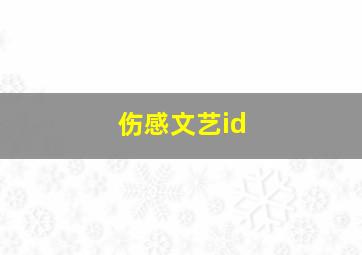 伤感文艺id